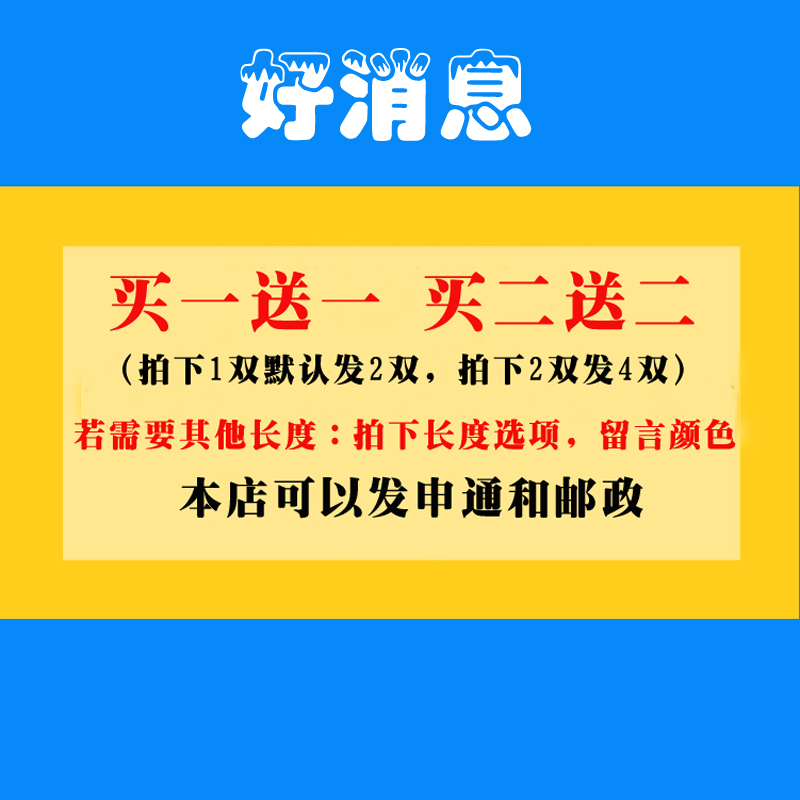 好消息

买一送一 买二送二

（拍下1双默认发2双，拍下2双发4双）

若需要其他长度：拍下长度选项，留言颜色

本店可以发申通和邮政